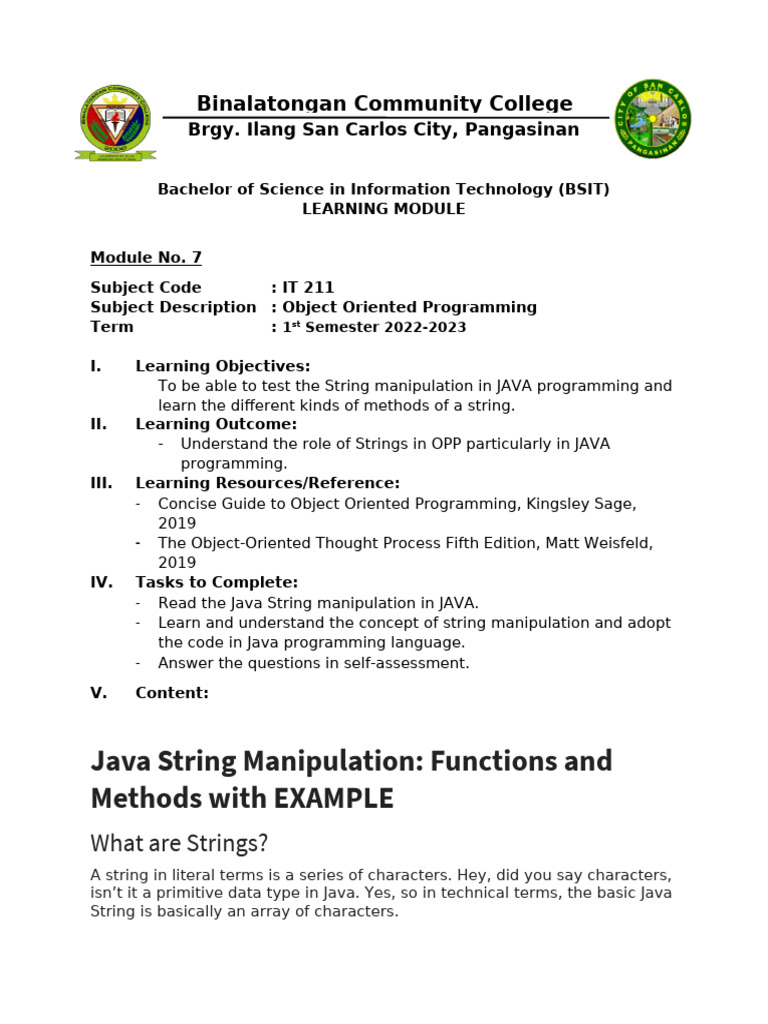 Binalatongan Community College
Brgy. Ilang San Carlos City, Pangasinan

Bachelor of Science in Information Technology (BSIT)
LEARNING MODULE

Module No. 7

Subject Code : IT 211
Subject Description : Object Oriented Programming
Term : 1$^{st}$ Semester 2022-2023

I. Learning Objectives:
To be able to test the String manipulation in JAVA programming and learn the different kinds of methods of a string.
II. Learning Outcome:
- Understand the role of Strings in OPP particularly in JAVA programming.
III. Learning Resources/Reference:
- Concise Guide to Object Oriented Programming, Kingsley Sage, 2019
- The Object-Oriented Thought Process Fifth Edition, Matt Weisfeld, 2019
IV. Tasks to Complete:
- Read the Java String manipulation in JAVA.
- Learn and understand the concept of string manipulation and adopt the code in Java programming language.
- Answer the questions in self-assessment.
V. Content:

Java String Manipulation: Functions and Methods with EXAMPLE

What are Strings?

A string in literal terms is a series of characters. Hey, did you say characters, isn't it a primitive data type in Java. Yes, so in technical terms, the basic Java String is basically an array of characters.